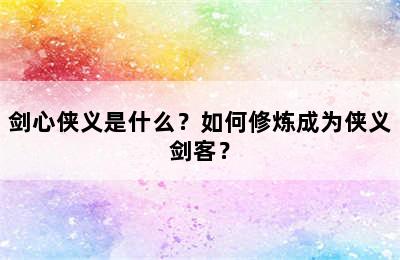 剑心侠义是什么？如何修炼成为侠义剑客？